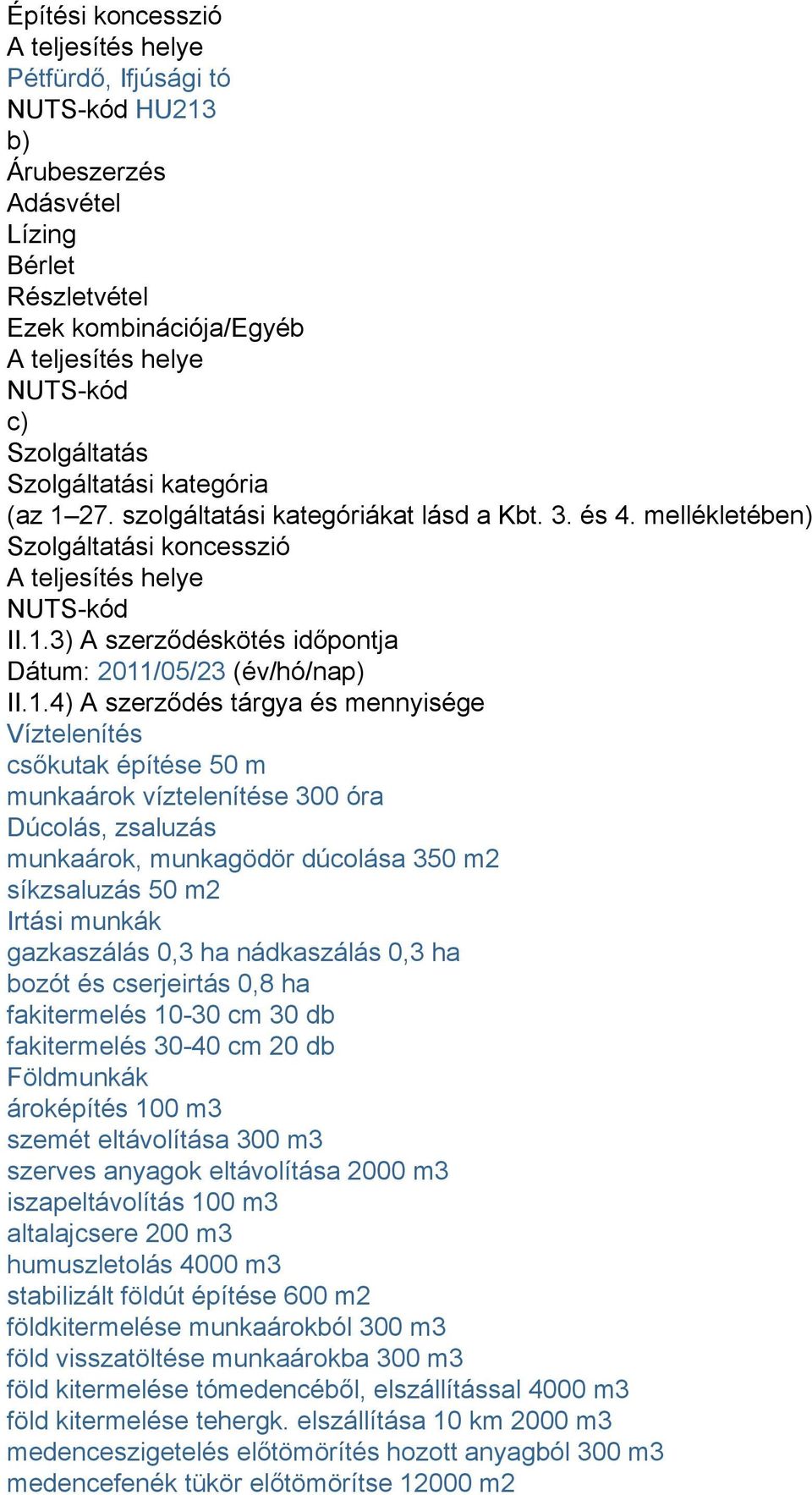 Építési koncesszió
A teljesítés helye
Pétfürdő, Ifjúsági tó
NUTS-kód HU213
b)
Árubeszerzés
Adásvétel
Lízing
Bérlet
Részletvétel
Ezek kombinációja/Egyéb
A teljesítés helye
NUTS-kód
c)
Szolgáltatás
Szolgáltatási kategória
(az 1–27. szolgáltatási kategóriákat lásd a Kbt. 3. és 4. mellékletében)
Szolgáltatási koncesszió
A teljesítés helye
NUTS-kód
II.1.3) A szerződéskötés időpontja
Dátum: 2011/05/23 (év/hó/nap)
II.1.4) A szerződés tárgya és mennyisége
Víztelenítés
csőkutak építése 50 m
munkaárok víztelenítése 300 óra
Dúcolás, zsaluzás
munkaárok, munkagödör dúcolása 350 m2
síkzsaluzás 50 m2
Irtási munkák
gazkaszálás 0,3 ha nádkaszálás 0,3 ha
bozót és cserjeirtás 0,8 ha
fakitermelés 10-30 cm 30 db
fakitermelés 30-40 cm 20 db
Földmunkák
ároképítés 100 m3
szemét eltávolítása 300 m3
szerves anyagok eltávolítása 2000 m3
iszapeltávolítás 100 m3
altalajcsere 200 m3
humuszletolás 4000 m3
stabilizált földút építése 600 m2
földkitermelése munkaárokból 300 m3
föld visszatöltése munkaárokba 300 m3
föld kitermelése tómedencéből, elszállítással 4000 m3
föld kitermelése tehergk. elszállítása 10 km 2000 m3
medenceszigetelés előtömörítés hozott anyagból 300 m3
medencefenék tükör előtömörítse 12000 m2